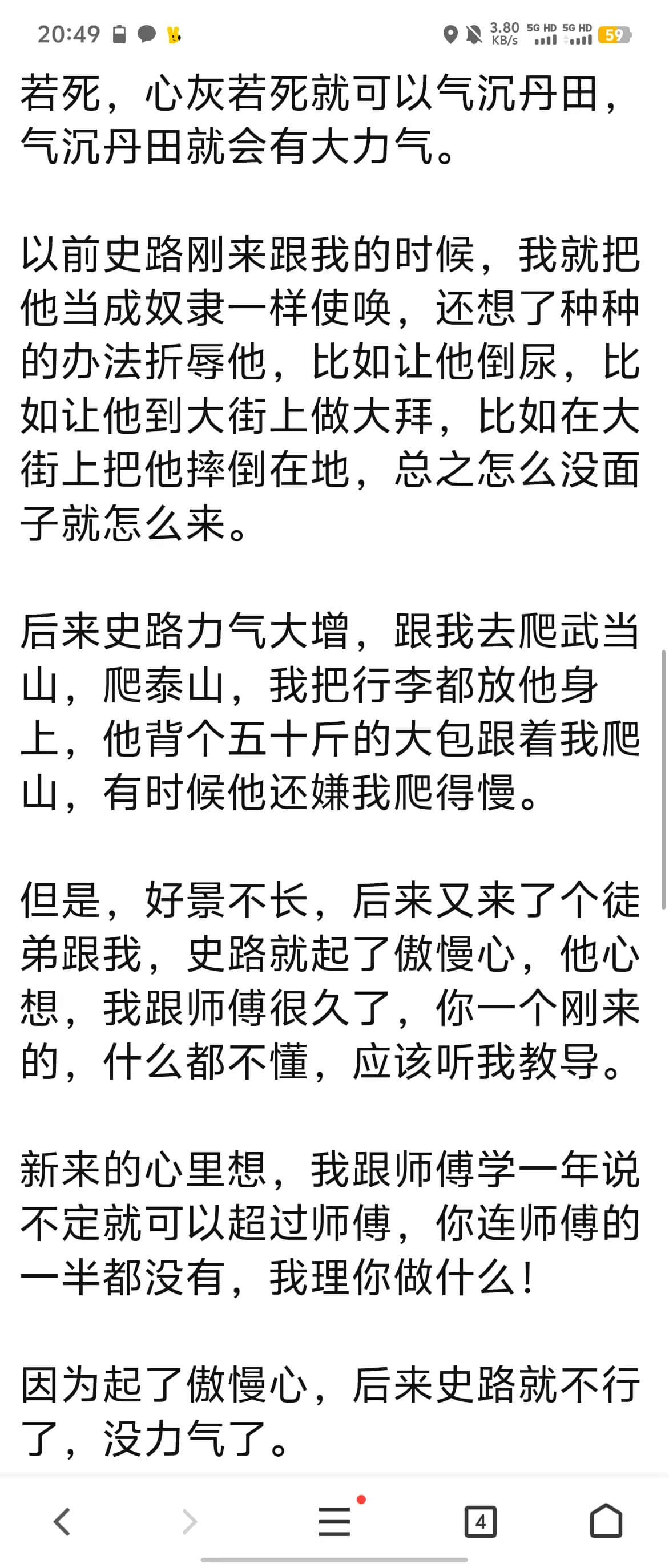 20:49 3.80 KB/s 5G HD 5G HD 59

若死，心灰若死就可以气沉丹田，气沉丹田就会有大力气。

以前史路刚来跟我的时候，我就把他当成奴隶一样使唤，还想了种种的办法折辱他，比如让他倒尿，比如让他到大街上做大拜，比如在大街上把他摔倒在地，总之怎么没面子就怎么来。

后来史路力气大增，跟我去爬武当山，爬泰山，我把行李都放他身上，他背个五十斤的大包跟着我爬山，有时候他还嫌我爬得慢。

但是，好景不长，后来又来了个徒弟跟我，史路就起了傲慢心，他心想，我跟师傅很久了，你一个刚来的，什么都不懂，应该听我教导。

新来的心里想，我跟师傅学一年说不定就可以超过师傅，你连师傅的一半都没有，我理你做什么！

因为起了傲慢心，后来史路就不行了，没力气了。

4